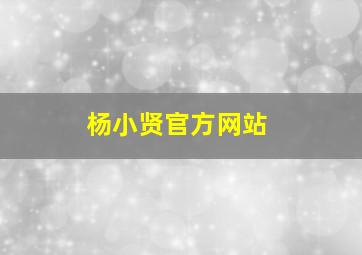 杨小贤官方网站